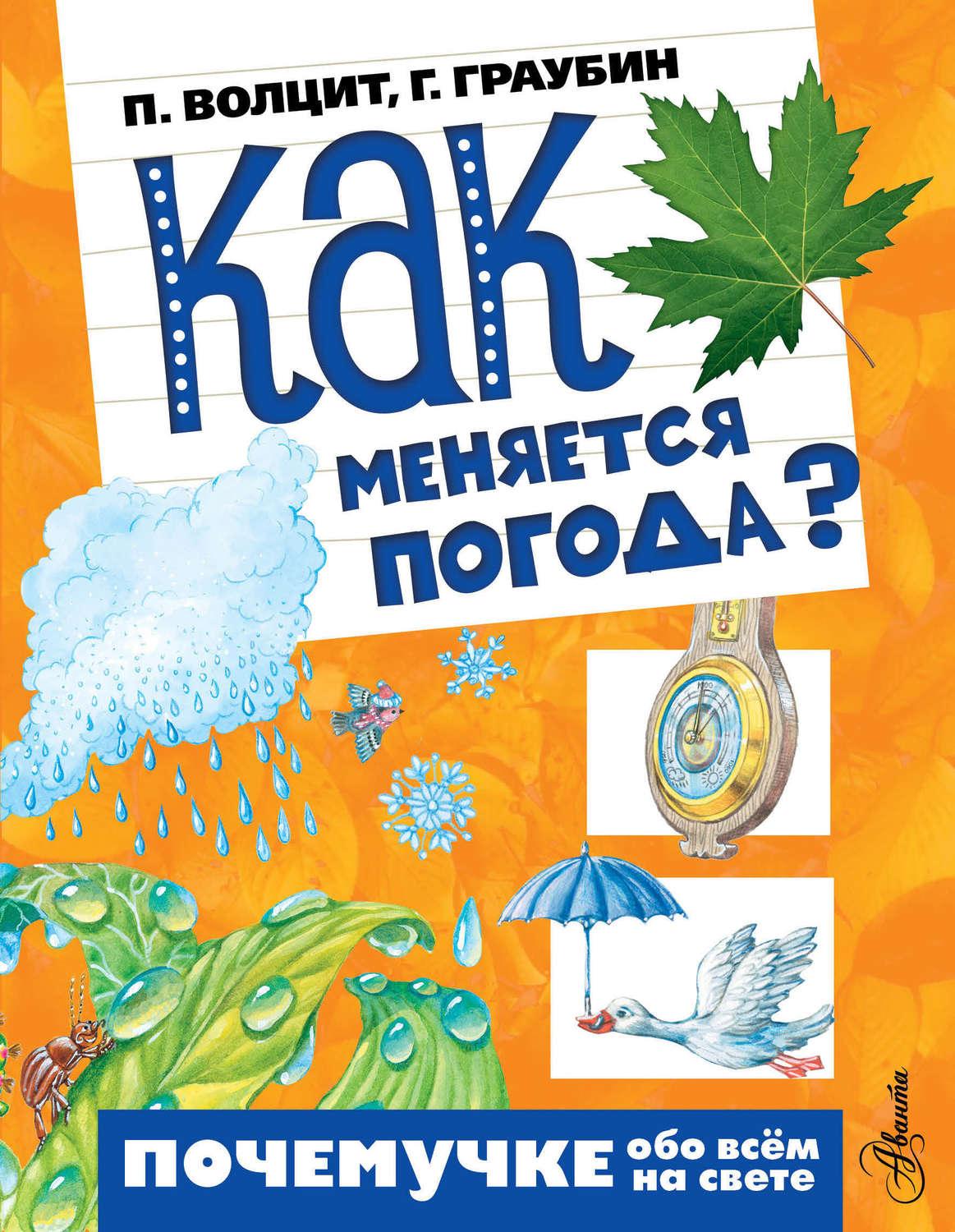 П. ВОЛЦИТ, Г. ГРАУБИН

КАК МЕНЯЕТСЯ ПОГОДА?

ПОЧЕМУЧКЕ обо всём на свете

Аванта